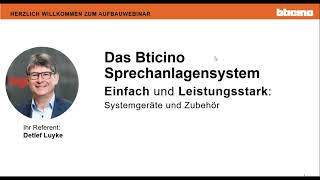 HERZLICH WILLKOMMEN ZUM AUFBAUWEBINAR

bticino

Das Bticino Sprechanlagensystem

Einfach und Leistungsstark:

Systemgeräte und Zubehör

Ihr Referent:
Detlef Luyke